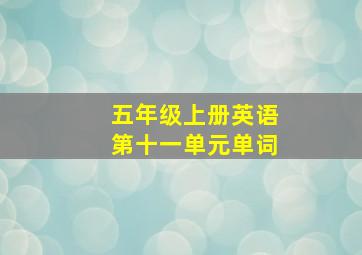 五年级上册英语
第十一单元单词